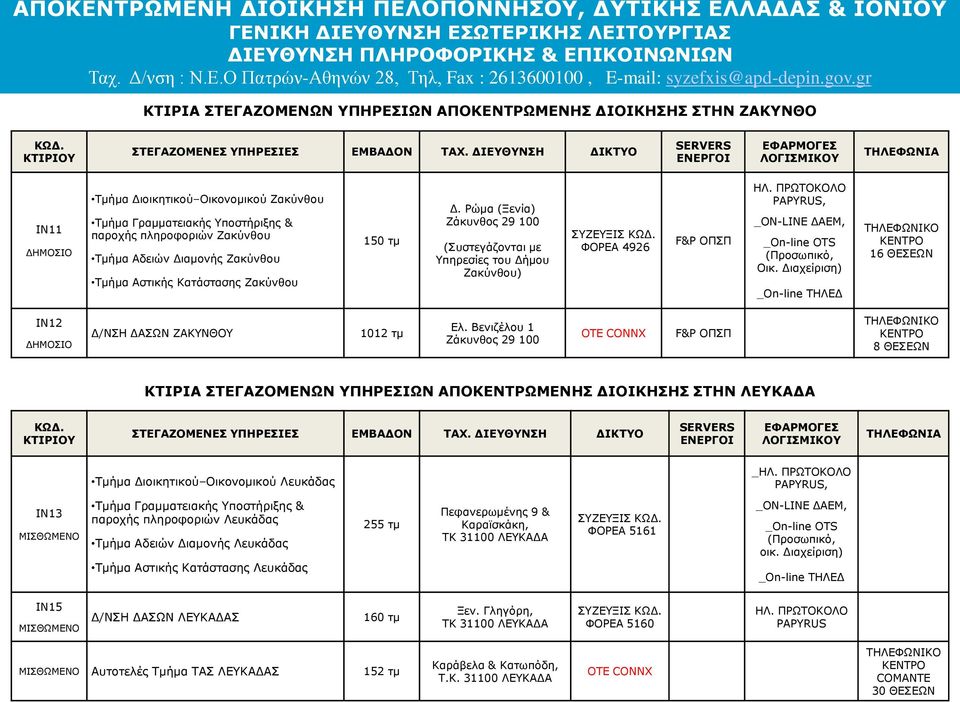 ΑΠΟΚΕΝΤΡΩΜΕΝΗ ΔΙΟΙΚΗΣΗ ΠΕΛΟΠΟΝΝΗΣΟΥ, ΔΥΤΙΚΗΣ ΕΛΛΑΔΑΣ & ΙΟΝΙΟΥ
ΓΕΝΙΚΗ ΔΙΕΥΘΥΝΣΗ ΕΣΩΤΕΡΙΚΗΣ ΛΕΙΤΟΥΡΓΙΑΣ
ΔΙΕΥΘΥΝΣΗ ΠΛΗΡΟΦΟΡΙΚΗΣ & ΕΠΙΚΟΙΝΩΝΙΩΝ
Ταχ. Δ/νση : Ν.Ε.Ο Πατρών-Αθηνών 28, Τηλ, Fax : 2613600100 , E-mail: syzefxis@apd-depin.gov.gr

ΚΤΙΡΙΑ ΣΤΕΓΑΖΟΜΕΝΩΝ ΥΠΗΡΕΣΙΩΝ ΑΠΟΚΕΝΤΡΩΜΕΝΗΣ ΔΙΟΙΚΗΣΗΣ ΣΤΗΝ ΖΑΚΥΝΘΟ

| ΚΩΔ. ΚΤΙΡΙΟΥ | ΣΤΕΓΑΖΟΜΕΝΕΣ ΥΠΗΡΕΣΙΕΣ | ΕΜΒΑΔΟΝ | ΤΑΧ. ΔΙΕΥΘΥΝΣΗ | ΔΙΚΤΥΟ | SERVERS ΕΝΕΡΓΟΙ | ΕΦΑΡΜΟΓΕΣ ΛΟΓΙΣΜΙΚΟΥ | ΤΗΛΕΦΩΝΙΑ |
|---|---|---|---|---|---|---|---|
| ΙΝ11 ΔΗΜΟΣΙΟ | •Τμήμα Διοικητικού–Οικονομικού Ζακύνθου •Τμήμα Γραμματειακής Υποστήριξης & παροχής πληροφοριών Ζακύνθου •Τμήμα Αδειών Διαμονής Ζακύνθου •Τμήμα Αστικής Κατάστασης Ζακύνθου | 150 τμ | Δ. Ρώμα (Ξενία) Ζάκυνθος 29 100 (Συστεγάζονται με Υπηρεσίες του Δήμου Ζακύνθου) | ΣΥΖΕΥΞΙΣ ΚΩΔ. ΦΟΡΕΑ 4926 | F&P ΟΠΣΠ | ΗΛ. ΠΡΩΤΟΚΟΛΟ PAPYRUS, _ON-LINE ΔΑΕΜ, _On-line OTS (Προσωπικό, Οικ. Διαχείριση) _On-line ΤΗΛΕΔ | ΤΗΛΕΦΩΝΙΚΟ ΚΕΝΤΡΟ 16 ΘΕΣΕΩΝ |
| ΙΝ12 ΔΗΜΟΣΙΟ | Δ/ΝΣΗ ΔΑΣΩΝ ΖΑΚΥΝΘΟΥ | 1012 τμ | Ελ. Βενιζέλου 1 Ζάκυνθος 29 100 | OTE CONNX | F&P ΟΠΣΠ | | ΤΗΛΕΦΩΝΙΚΟ ΚΕΝΤΡΟ 8 ΘΕΣΕΩΝ |

ΚΤΙΡΙΑ ΣΤΕΓΑΖΟΜΕΝΩΝ ΥΠΗΡΕΣΙΩΝ ΑΠΟΚΕΝΤΡΩΜΕΝΗΣ ΔΙΟΙΚΗΣΗΣ ΣΤΗΝ ΛΕΥΚΑΔΑ

| ΚΩΔ. ΚΤΙΡΙΟΥ | ΣΤΕΓΑΖΟΜΕΝΕΣ ΥΠΗΡΕΣΙΕΣ | ΕΜΒΑΔΟΝ | ΤΑΧ. ΔΙΕΥΘΥΝΣΗ | ΔΙΚΤΥΟ | SERVERS ΕΝΕΡΓΟΙ | ΕΦΑΡΜΟΓΕΣ ΛΟΓΙΣΜΙΚΟΥ | ΤΗΛΕΦΩΝΙΑ |
|---|---|---|---|---|---|---|---|
| ΙΝ13 ΜΙΣΘΩΜΕΝΟ | •Τμήμα Διοικητικού–Οικονομικού Λευκάδας •Τμήμα Γραμματειακής Υποστήριξης & παροχής πληροφοριών Λευκάδας •Τμήμα Αδειών Διαμονής Λευκάδας •Τμήμα Αστικής Κατάστασης Λευκάδας | 255 τμ | Πεφανερωμένης 9 & Καραϊσκάκη, ΤΚ 31100 ΛΕΥΚΑΔΑ | ΣΥΖΕΥΞΙΣ ΚΩΔ. ΦΟΡΕΑ 5161 | | _ΗΛ. ΠΡΩΤΟΚΟΛΟ PAPYRUS, _ON-LINE ΔΑΕΜ, _On-line OTS (Προσωπικό, οικ. Διαχείριση) _On-line ΤΗΛΕΔ | |
| ΙΝ15 ΜΙΣΘΩΜΕΝΟ | Δ/ΝΣΗ ΔΑΣΩΝ ΛΕΥΚΑΔΑΣ | 160 τμ | Ξεν. Γληγόρη, ΤΚ 31100 ΛΕΥΚΑΔΑ | ΣΥΖΕΥΞΙΣ ΚΩΔ. ΦΟΡΕΑ 5160 | | ΗΛ. ΠΡΩΤΟΚΟΛΟ PAPYRUS | |
| ΜΙΣΘΩΜΕΝΟ | Αυτοτελές Τμήμα ΤΑΣ ΛΕΥΚΑΔΑΣ | 152 τμ | Καράβελα & Κατωπόδη, Τ.Κ. 31100 ΛΕΥΚΑΔΑ | OTE CONNX | | | ΤΗΛΕΦΩΝΙΚΟ ΚΕΝΤΡΟ COMANTE 30 ΘΕΣΕΩΝ |